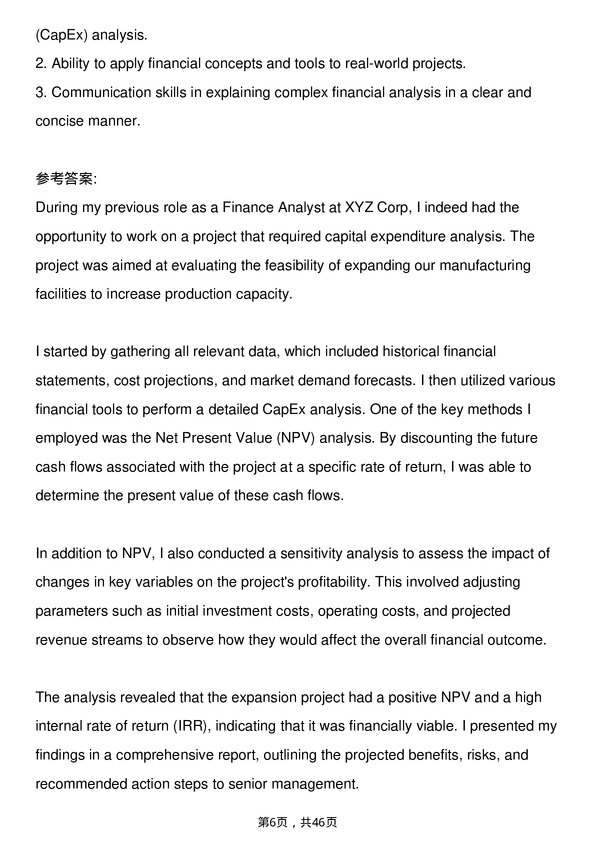 (CapEx) analysis.
2. Ability to apply financial concepts and tools to real-world projects.
3. Communication skills in explaining complex financial analysis in a clear and concise manner.

参考答案:
During my previous role as a Finance Analyst at XYZ Corp, I indeed had the opportunity to work on a project that required capital expenditure analysis. The project was aimed at evaluating the feasibility of expanding our manufacturing facilities to increase production capacity.

I started by gathering all relevant data, which included historical financial statements, cost projections, and market demand forecasts. I then utilized various financial tools to perform a detailed CapEx analysis. One of the key methods I employed was the Net Present Value (NPV) analysis. By discounting the future cash flows associated with the project at a specific rate of return, I was able to determine the present value of these cash flows.

In addition to NPV, I also conducted a sensitivity analysis to assess the impact of changes in key variables on the project's profitability. This involved adjusting parameters such as initial investment costs, operating costs, and projected revenue streams to observe how they would affect the overall financial outcome.

The analysis revealed that the expansion project had a positive NPV and a high internal rate of return (IRR), indicating that it was financially viable. I presented my findings in a comprehensive report, outlining the projected benefits, risks, and recommended action steps to senior management.

第6页，共46页